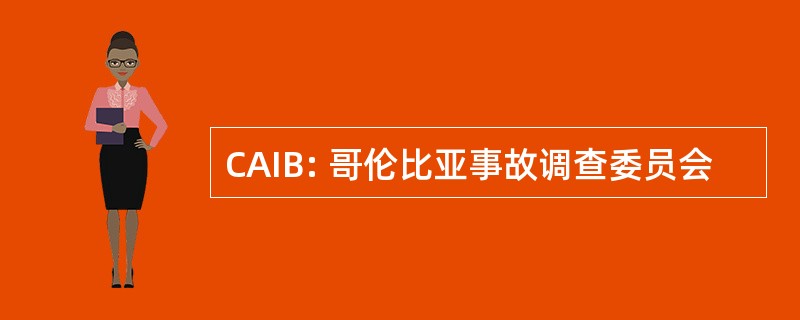 CAIB: 哥伦比亚事故调查委员会